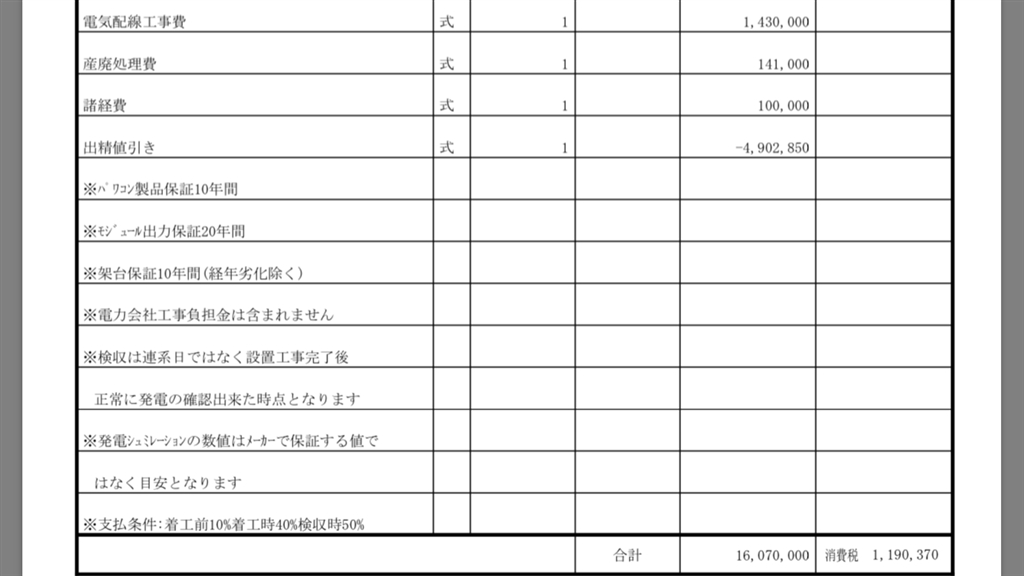 | | | | | | |
|---|---|---|---|---|---|
| 電気配線工事費 | 式 | 1 | | 1,430,000 | |
| 産廃処理費 | 式 | 1 | | 141,000 | |
| 諸経費 | 式 | 1 | | 100,000 | |
| 出精値引き | 式 | 1 | | -4,902,850 | |
| ※ﾊﾟﾜｺﾝ製品保証10年間 | | | | | |
| ※ﾓｼﾞｭｰﾙ出力保証20年間 | | | | | |
| ※架台保証10年間(経年劣化除く) | | | | | |
| ※電力会社工事負担金は含まれません | | | | | |
| ※検収は連系日ではなく設置工事完了後 | | | | | |
| 正常に発電の確認出来た時点となります | | | | | |
| ※発電ｼｭﾐﾚｰｼｮﾝの数値はﾒｰｶｰで保証する値で | | | | | |
| はなく目安となります | | | | | |
| ※支払条件:着工前10%着工時40%検収時50% | | | | | |
| | | | 合計 | 16,070,000 | 消費税 1,190,370 |